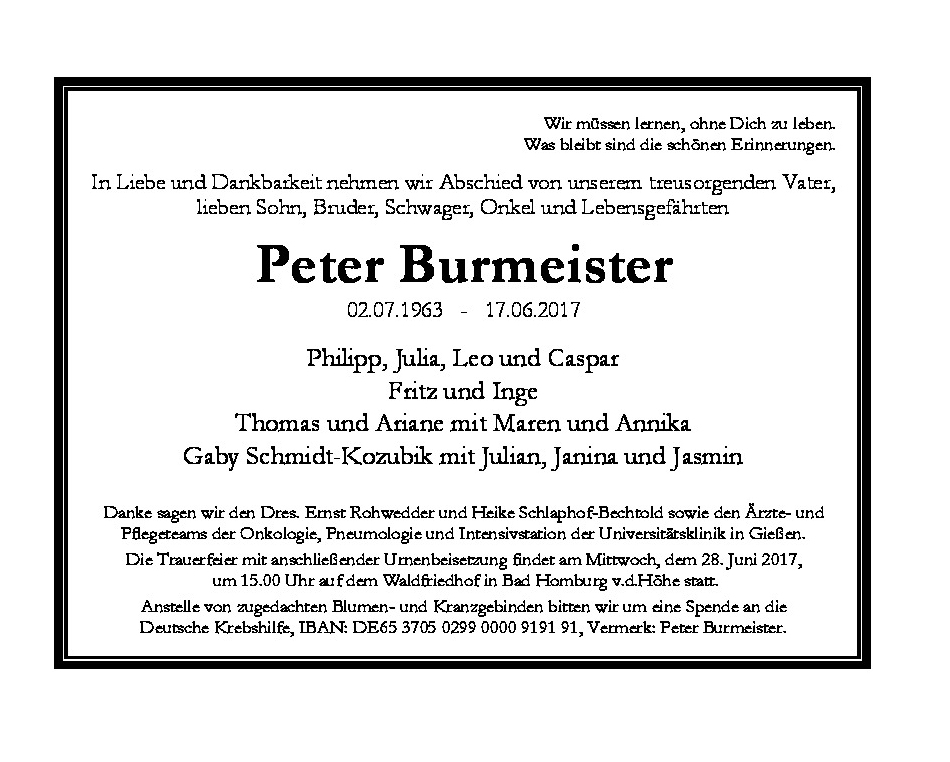 Wir müssen lernen, ohne Dich zu leben.
Was bleibt sind die schönen Erinnerungen.

In Liebe und Dankbarkeit nehmen wir Abschied von unserem treusorgenden Vater, lieben Sohn, Bruder, Schwager, Onkel und Lebensgefährten

Peter Burmeister

02.07.1963 - 17.06.2017

Philipp, Julia, Leo und Caspar
Fritz und Inge
Thomas und Ariane mit Maren und Annika
Gaby Schmidt-Kozubik mit Julian, Janina und Jasmin

Danke sagen wir den Dres. Ernst Rohwedder und Heike Schlaphof-Bechtold sowie den Ärzte- und Pflegeteams der Onkologie, Pneumologie und Intensivstation der Universitätsklinik in Gießen.

Die Trauerfeier mit anschließender Urnenbeisetzung findet am Mittwoch, dem 28. Juni 2017, um 15.00 Uhr auf dem Waldfriedhof in Bad Homburg v.d.Höhe statt.

Anstelle von zugedachten Blumen- und Kranzgebinden bitten wir um eine Spende an die Deutsche Krebshilfe, IBAN: DE65 3705 0299 0000 9191 91, Vermerk: Peter Burmeister.